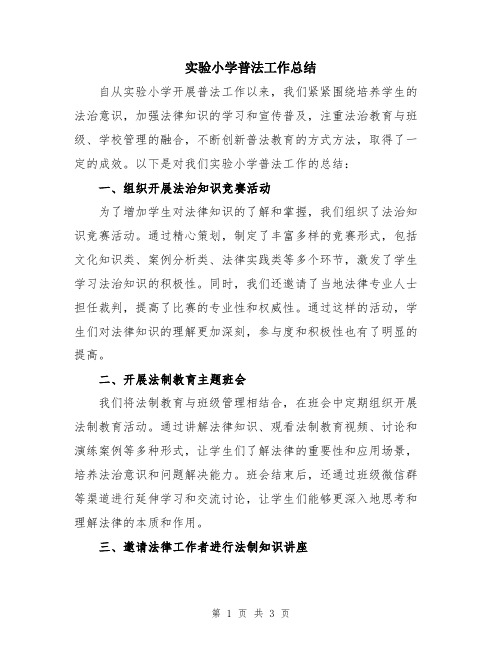 实验小学普法工作总结

自从实验小学开展普法工作以来，我们紧紧围绕培养学生的法治意识，加强法律知识的学习和宣传普及，注重法治教育与班级、学校管理的融合，不断创新普法教育的方式方法，取得了一定的成效。以下是对我们实验小学普法工作的总结：

一、组织开展法治知识竞赛活动

为了增加学生对法律知识的了解和掌握，我们组织了法治知识竞赛活动。通过精心策划，制定了丰富多样的竞赛形式，包括文化知识类、案例分析类、法律实践类等多个环节，激发了学生学习法治知识的积极性。同时，我们还邀请了当地法律专业人士担任裁判，提高了比赛的专业性和权威性。通过这样的活动，学生们对法律知识的理解更加深刻，参与度和积极性也有了明显的提高。

二、开展法制教育主题班会

我们将法制教育与班级管理相结合，在班会中定期组织开展法制教育活动。通过讲解法律知识、观看法制教育视频、讨论和演练案例等多种形式，让学生们了解法律的重要性和应用场景，培养法治意识和问题解决能力。班会结束后，还通过班级微信群等渠道进行延伸学习和交流讨论，让学生们能够更深入地思考和理解法律的本质和作用。

三、邀请法律工作者进行法制知识讲座

第 1 页 共 3 页